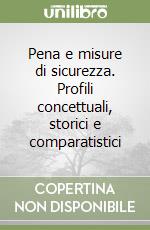 unilibro

Pena e misure di sicurezza. Profili concettuali, storici e comparatistici

COPERTINA NON DISPONIBILE